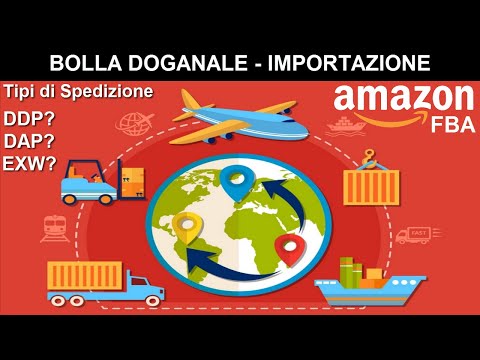 BOLLA DOGANALE - IMPORTAZIONE

Tipi di Spedizione

DDP?
DAP?
EXW?

amazon
FBA

FAST